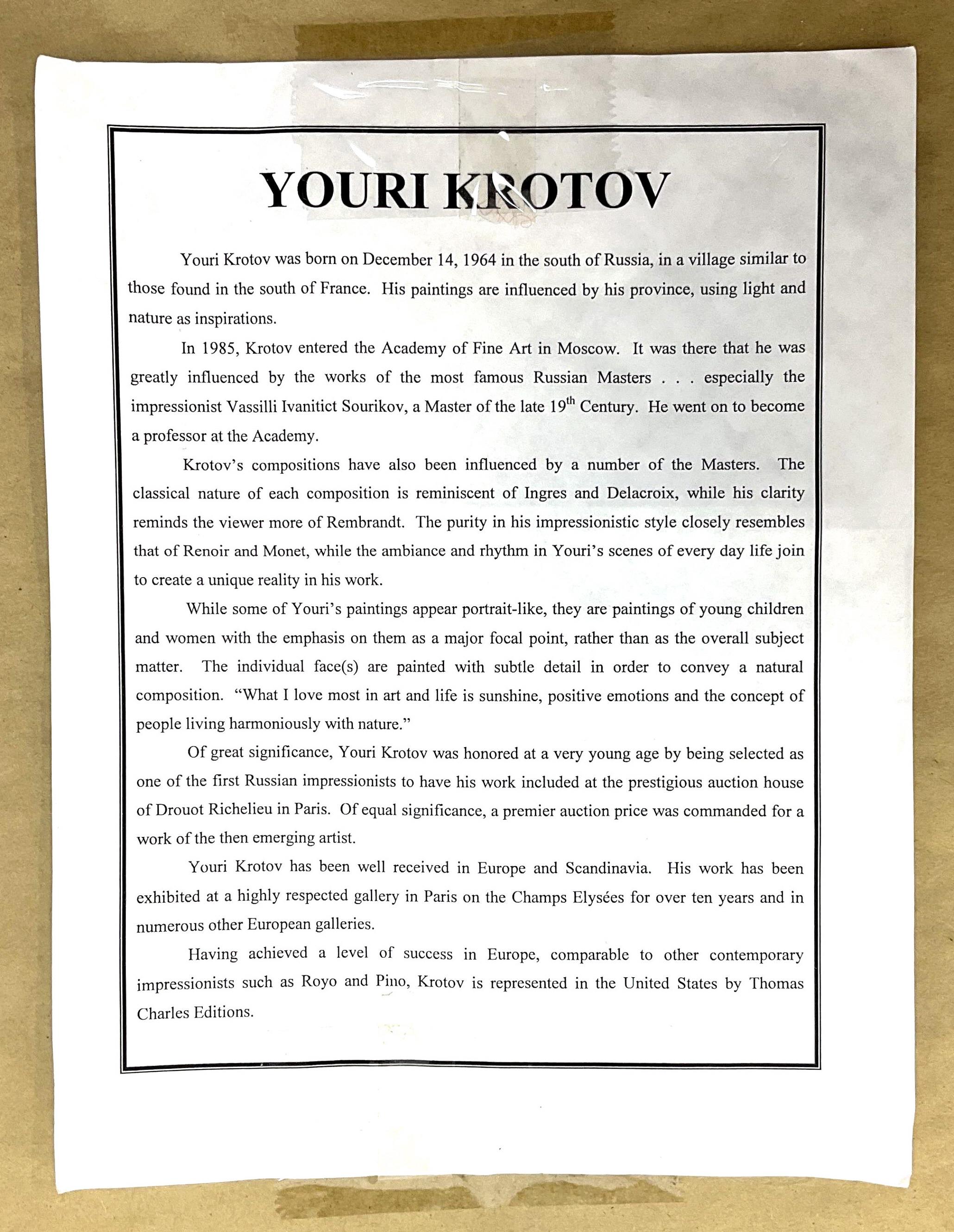 YOURI KROTOV

Youri Krotov was born on December 14, 1964 in the south of Russia, in a village similar to those found in the south of France. His paintings are influenced by his province, using light and nature as inspirations.

In 1985, Krotov entered the Academy of Fine Art in Moscow. It was there that he was greatly influenced by the works of the most famous Russian Masters . . . especially the impressionist Vassilli Ivanitict Sourikov, a Master of the late 19$^{th}$ Century. He went on to become a professor at the Academy.

Krotov's compositions have also been influenced by a number of the Masters. The classical nature of each composition is reminiscent of Ingres and Delacroix, while his clarity reminds the viewer more of Rembrandt. The purity in his impressionistic style closely resembles that of Renoir and Monet, while the ambiance and rhythm in Youri's scenes of every day life join to create a unique reality in his work.

While some of Youri's paintings appear portrait-like, they are paintings of young children and women with the emphasis on them as a major focal point, rather than as the overall subject matter. The individual face(s) are painted with subtle detail in order to convey a natural composition. "What I love most in art and life is sunshine, positive emotions and the concept of people living harmoniously with nature."

Of great significance, Youri Krotov was honored at a very young age by being selected as one of the first Russian impressionists to have his work included at the prestigious auction house of Drouot Richelieu in Paris. Of equal significance, a premier auction price was commanded for a work of the then emerging artist.

Youri Krotov has been well received in Europe and Scandinavia. His work has been exhibited at a highly respected gallery in Paris on the Champs Elysées for over ten years and in numerous other European galleries.

Having achieved a level of success in Europe, comparable to other contemporary impressionists such as Royo and Pino, Krotov is represented in the United States by Thomas Charles Editions.